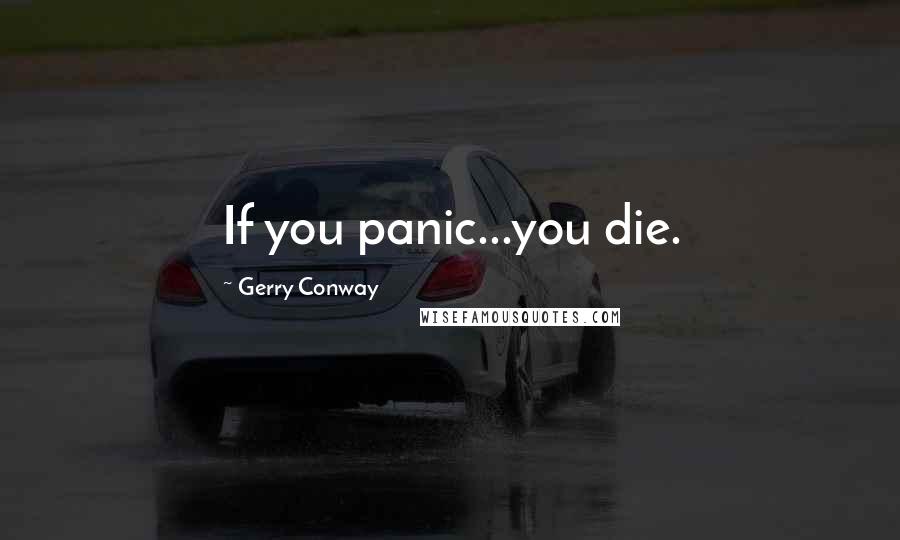 If you panic...you die.

~ Gerry Conway

WISEFAMOUSQUOTES.COM